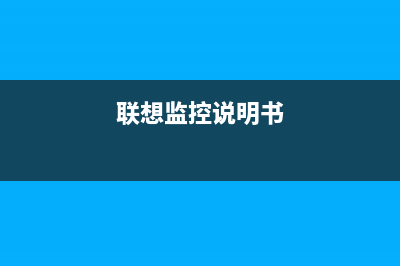 联想监控说明书